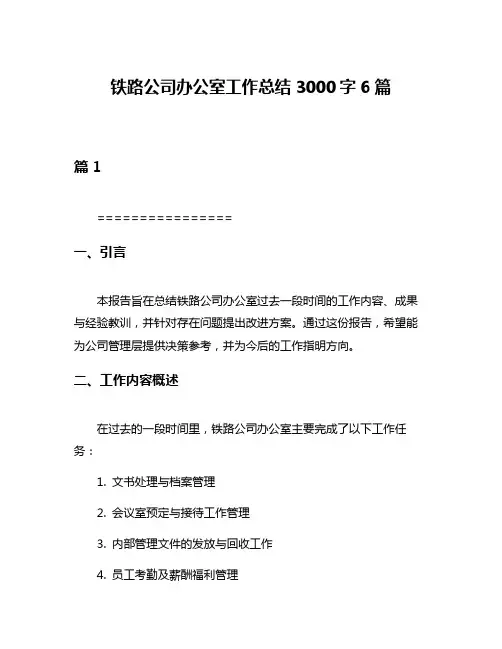 铁路公司办公室工作总结 3000 字 6 篇

篇 1

================

一、引言

本报告旨在总结铁路公司办公室过去一段时间的工作内容、成果与经验教训，并针对存在问题提出改进方案。通过这份报告，希望能为公司管理层提供决策参考，并为今后的工作指明方向。

二、工作内容概述

在过去的一段时间里，铁路公司办公室主要完成了以下工作任务：

1. 文书处理与档案管理

2. 会议室预定与接待工作管理

3. 内部管理文件的发放与回收工作

4. 员工考勤及薪酬福利管理